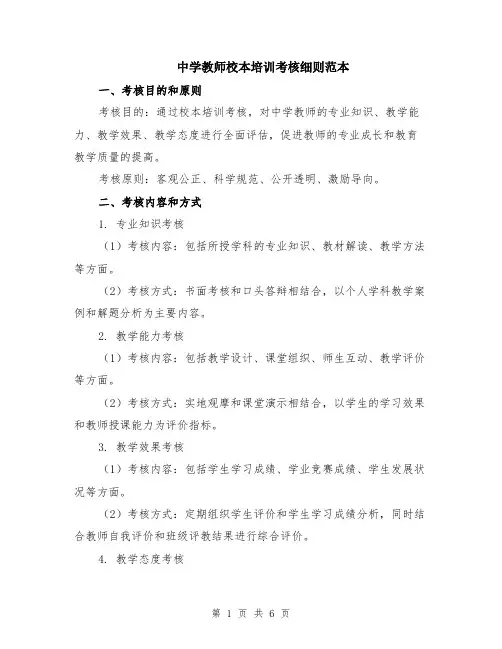 中学教师校本培训考核细则范本

一、考核目的和原则

考核目的：通过校本培训考核，对中学教师的专业知识、教学能力、教学效果、教学态度进行全面评估，促进教师的专业成长和教育教学质量的提高。

考核原则：客观公正、科学规范、公开透明、激励导向。

二、考核内容和方式

1. 专业知识考核

（1）考核内容：包括所授学科的专业知识、教材解读、教学方法等方面。

（2）考核方式：书面考核和口头答辩相结合，以个人学科教学案例和解题分析为主要内容。

2. 教学能力考核

（1）考核内容：包括教学设计、课堂组织、师生互动、教学评价等方面。

（2）考核方式：实地观摩和课堂演示相结合，以学生的学习效果和教师授课能力为评价指标。

3. 教学效果考核

（1）考核内容：包括学生学习成绩、学业竞赛成绩、学生发展状况等方面。

（2）考核方式：定期组织学生评价和学生学习成绩分析，同时结合教师自我评价和班级评教结果进行综合评价。

4. 教学态度考核

第 1 页 共 6 页